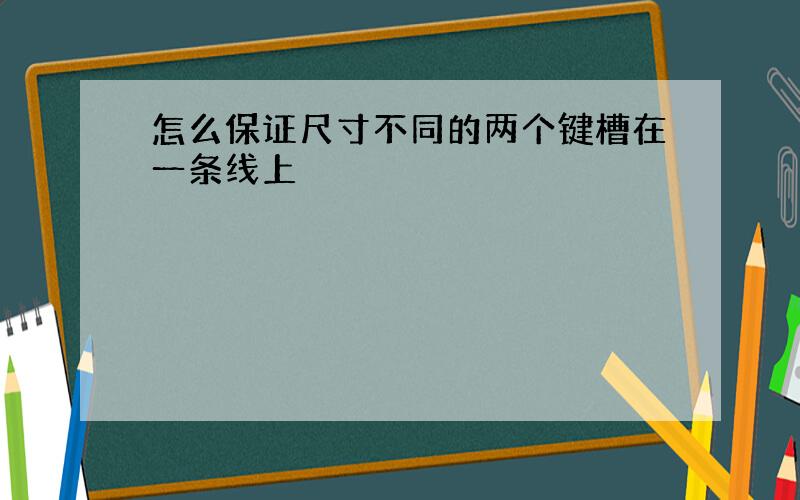 怎么保证尺寸不同的两个键槽在一条线上